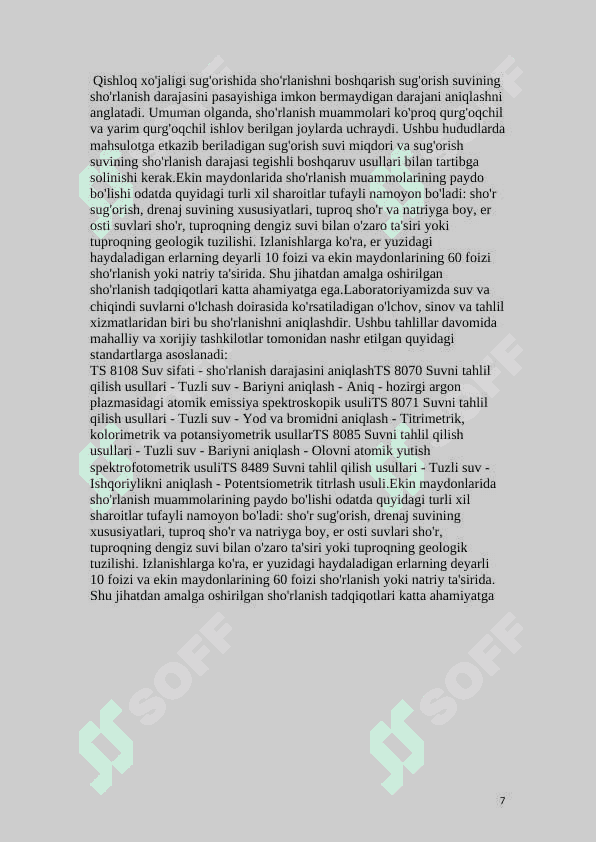 Qishloq xo'jaligi sug'orishida sho'rlanishni boshqarish sug'orish suvining sho'rlanish darajasini pasayishiga imkon bermaydigan darajani aniqlashni anglatadi. Umuman olganda, sho'rlanish muammolari ko'proq qurg'oqchil va yarim qurg'oqchil ishlov berilgan joylarda uchraydi. Ushbu hududlarda mahsulotga etkazib beriladigan sug'orish suvi miqdori va sug'orish suvining sho'rlanish darajasi tegishli boshqaruv usullari bilan tartibga solinishi kerak.Ekin maydonlarida sho'rlanish muammolarining paydo bo'lishi odatda quyidagi turli xil sharoitlar tufayli namoyon bo'ladi: sho'r sug'orish, drenaj suvining xususiyatlari, tuproq sho'r va natriyga boy, er osti suvlari sho'r, tuproqning dengiz suvi bilan o'zaro ta'siri yoki tuproqning geologik tuzilishi. Izlanishlarga ko'ra, er yuzidagi haydaladigan erlarning deyarli 10 foizi va ekin maydonlarining 60 foizi sho'rlanish yoki natriy ta'sirida. Shu jihatdan amalga oshirilgan sho'rlanish tadqiqotlari katta ahamiyatga ega.Laboratoriyamizda suv va chiqindi suvlarni o'lchash doirasida ko'rsatiladigan o'lchov, sinov va tahlil xizmatlaridan biri bu sho'rlanishni aniqlashdir. Ushbu tahlillar davomida mahalliy va xorijiy tashkilotlar tomonidan nashr etilgan quyidagi standartlarga asoslanadi:
TS 8108 Suv sifati - sho'rlanish darajasini aniqlashTS 8070 Suvni tahlil qilish usullari - Tuzli suv - Bariyni aniqlash - Aniq - hozirgi argon plazmasidagi atomik emissiya spektroskopik usuliTS 8071 Suvni tahlil qilish usullari - Tuzli suv - Yod va bromidni aniqlash - Titrimetrik, kolorimetrik va potansiyometrik usullarTS 8085 Suvni tahlil qilish usullari - Tuzli suv - Bariyni aniqlash - Olovni atomik yutish spektrofotometrik usuliTS 8489 Suvni tahlil qilish usullari - Tuzli suv - Ishqoriylikni aniqlash - Potentsiometrik titrlash usuli.Ekin maydonlarida sho'rlanish muammolarining paydo bo'lishi odatda quyidagi turli xil sharoitlar tufayli namoyon bo'ladi: sho'r sug'orish, drenaj suvining xususiyatlari, tuproq sho'r va natriyga boy, er osti suvlari sho'r, tuproqning dengiz suvi bilan o'zaro ta'siri yoki tuproqning geologik tuzilishi. Izlanishlarga ko'ra, er yuzidagi haydaladigan erlarning deyarli 10 foizi va ekin maydonlarining 60 foizi sho'rlanish yoki natriy ta'sirida. Shu jihatdan amalga oshirilgan sho'rlanish tadqiqotlari katta ahamiyatga

SOFF SOFF SOFF SOFF

7